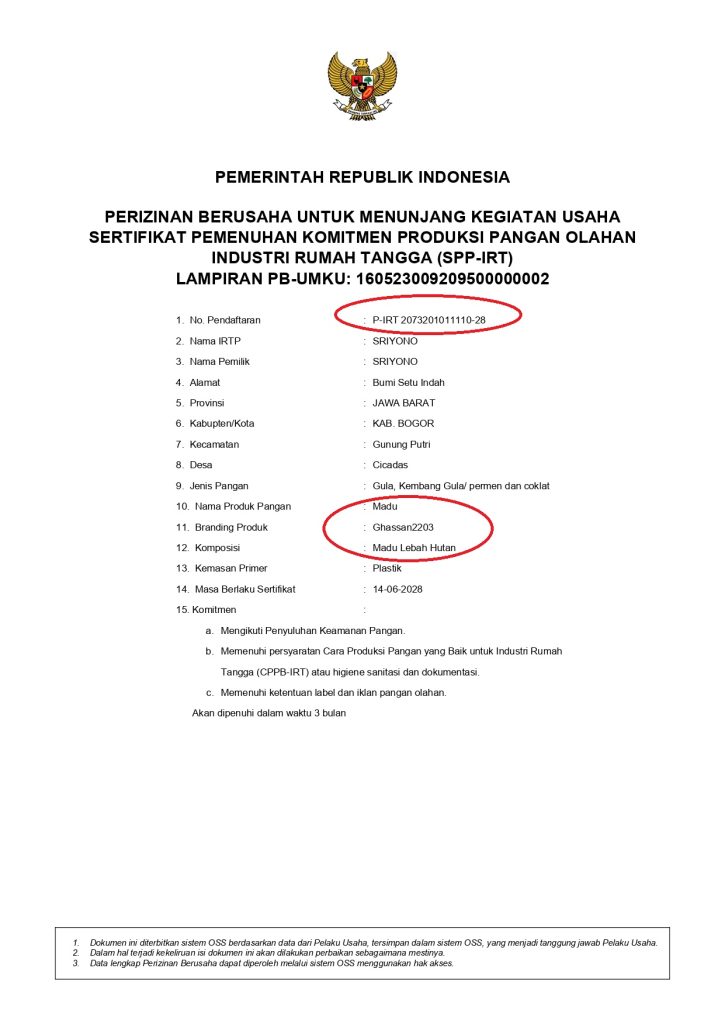 PEMERINTAH REPUBLIK INDONESIA

PERIZINAN BERUSAHA UNTUK MENUNJANG KEGIATAN USAHA SERTIFIKAT PEMENUHAN KOMITMEN PRODUKSI PANGAN OLAHAN INDUSTRI RUMAH TANGGA (SPP-IRT)
LAMPIRAN PB-UMKU: 160523009209500000002

1. No. Pendaftaran : P-IRT 2073201011110-28
2. Nama IRTP : SRIYONO
3. Nama Pemilik : SRIYONO
4. Alamat : Bumi Setu Indah
5. Provinsi : JAWA BARAT
6. Kabupten/Kota : KAB. BOGOR
7. Kecamatan : Gunung Putri
8. Desa : Cicadas
9. Jenis Pangan : Gula, Kembang Gula/ permen dan coklat
10. Nama Produk Pangan : Madu
11. Branding Produk : Ghassan2203
12. Komposisi : Madu Lebah Hutan
13. Kemasan Primer : Plastik
14. Masa Berlaku Sertifikat : 14-06-2028
15. Komitmen :
a. Mengikuti Penyuluhan Keamanan Pangan.
b. Memenuhi persyaratan Cara Produksi Pangan yang Baik untuk Industri Rumah Tangga (CPPB-IRT) atau higiene sanitasi dan dokumentasi.
c. Memenuhi ketentuan label dan iklan pangan olahan.
Akan dipenuhi dalam waktu 3 bulan

1. Dokumen ini diterbitkan sistem OSS berdasarkan data dari Pelaku Usaha, tersimpan dalam sistem OSS, yang menjadi tanggung jawab Pelaku Usaha.
2. Dalam hal terjadi kekeliruan isi dokumen ini akan dilakukan perbaikan sebagaimana mestinya.
3. Data lengkap Perizinan Berusaha dapat diperoleh melalui sistem OSS menggunakan hak akses.